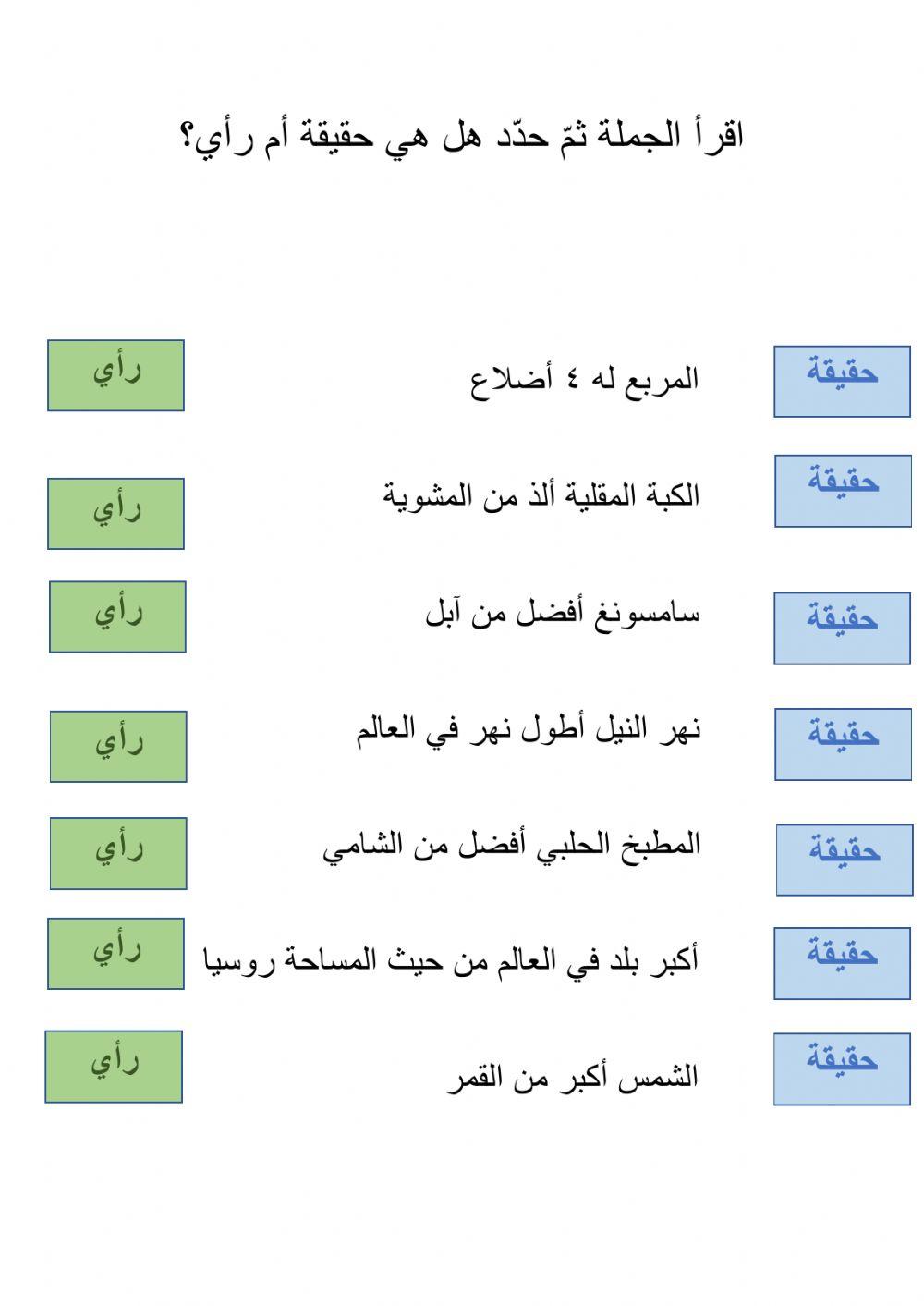 اقرأ الجملة ثمّ حدّد هل هي حقيقة أم رأي؟

حقيقة المربع له ٤ أضلاع رأي

حقيقة الكبة المقلية ألذ من المشوية رأي

حقيقة سامسونغ أفضل من آبل رأي

حقيقة نهر النيل أطول نهر في العالم رأي

حقيقة المطبخ الحلبي أفضل من الشامي رأي

حقيقة أكبر بلد في العالم من حيث المساحة روسيا رأي

حقيقة الشمس أكبر من القمر رأي